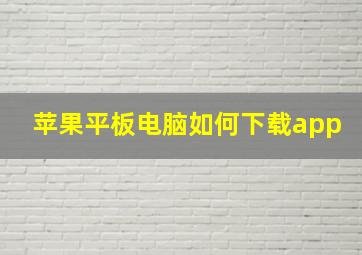 苹果平板电脑如何下载app